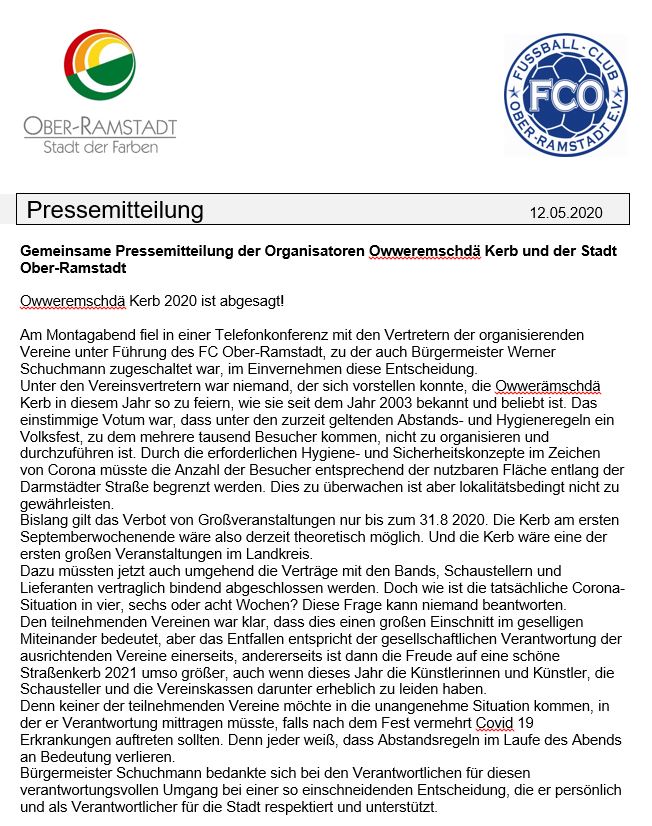 OBER-RAMSTADT
Stadt der Farben

FUSSBALL-CLUB
FCO
OBER-RAMSTADT E.V.

Pressemitteilung 12.05.2020

Gemeinsame Pressemitteilung der Organisatoren Owweremschdä Kerb und der Stadt Ober-Ramstadt

Owweremschdä Kerb 2020 ist abgesagt!

Am Montagabend fiel in einer Telefonkonferenz mit den Vertretern der organisierenden Vereine unter Führung des FC Ober-Ramstadt, zu der auch Bürgermeister Werner Schuchmann zugeschaltet war, im Einvernehmen diese Entscheidung.
Unter den Vereinsvertretern war niemand, der sich vorstellen konnte, die Owwerämschdä Kerb in diesem Jahr so zu feiern, wie sie seit dem Jahr 2003 bekannt und beliebt ist. Das einstimmige Votum war, dass unter den zurzeit geltenden Abstands- und Hygieneregeln ein Volksfest, zu dem mehrere tausend Besucher kommen, nicht zu organisieren und durchzuführen ist. Durch die erforderlichen Hygiene- und Sicherheitskonzepte im Zeichen von Corona müsste die Anzahl der Besucher entsprechend der nutzbaren Fläche entlang der Darmstädter Straße begrenzt werden. Dies zu überwachen ist aber lokalitätsbedingt nicht zu gewährleisten.
Bislang gilt das Verbot von Großveranstaltungen nur bis zum 31.8 2020. Die Kerb am ersten Septemberwochenende wäre also derzeit theoretisch möglich. Und die Kerb wäre eine der ersten großen Veranstaltungen im Landkreis.
Dazu müssten jetzt auch umgehend die Verträge mit den Bands, Schaustellern und Lieferanten vertraglich bindend abgeschlossen werden. Doch wie ist die tatsächliche Corona-Situation in vier, sechs oder acht Wochen? Diese Frage kann niemand beantworten.
Den teilnehmenden Vereinen war klar, dass dies einen großen Einschnitt im geselligen Miteinander bedeutet, aber das Entfallen entspricht der gesellschaftlichen Verantwortung der ausrichtenden Vereine einerseits, andererseits ist dann die Freude auf eine schöne Straßenkerb 2021 umso größer, auch wenn dieses Jahr die Künstlerinnen und Künstler, die Schausteller und die Vereinskassen darunter erheblich zu leiden haben.
Denn keiner der teilnehmenden Vereine möchte in die unangenehme Situation kommen, in der er Verantwortung mittragen müsste, falls nach dem Fest vermehrt Covid 19 Erkrankungen auftreten sollten. Denn jeder weiß, dass Abstandsregeln im Laufe des Abends an Bedeutung verlieren.
Bürgermeister Schuchmann bedankte sich bei den Verantwortlichen für diesen verantwortungsvollen Umgang bei einer so einschneidenden Entscheidung, die er persönlich und als Verantwortlicher für die Stadt respektiert und unterstützt.